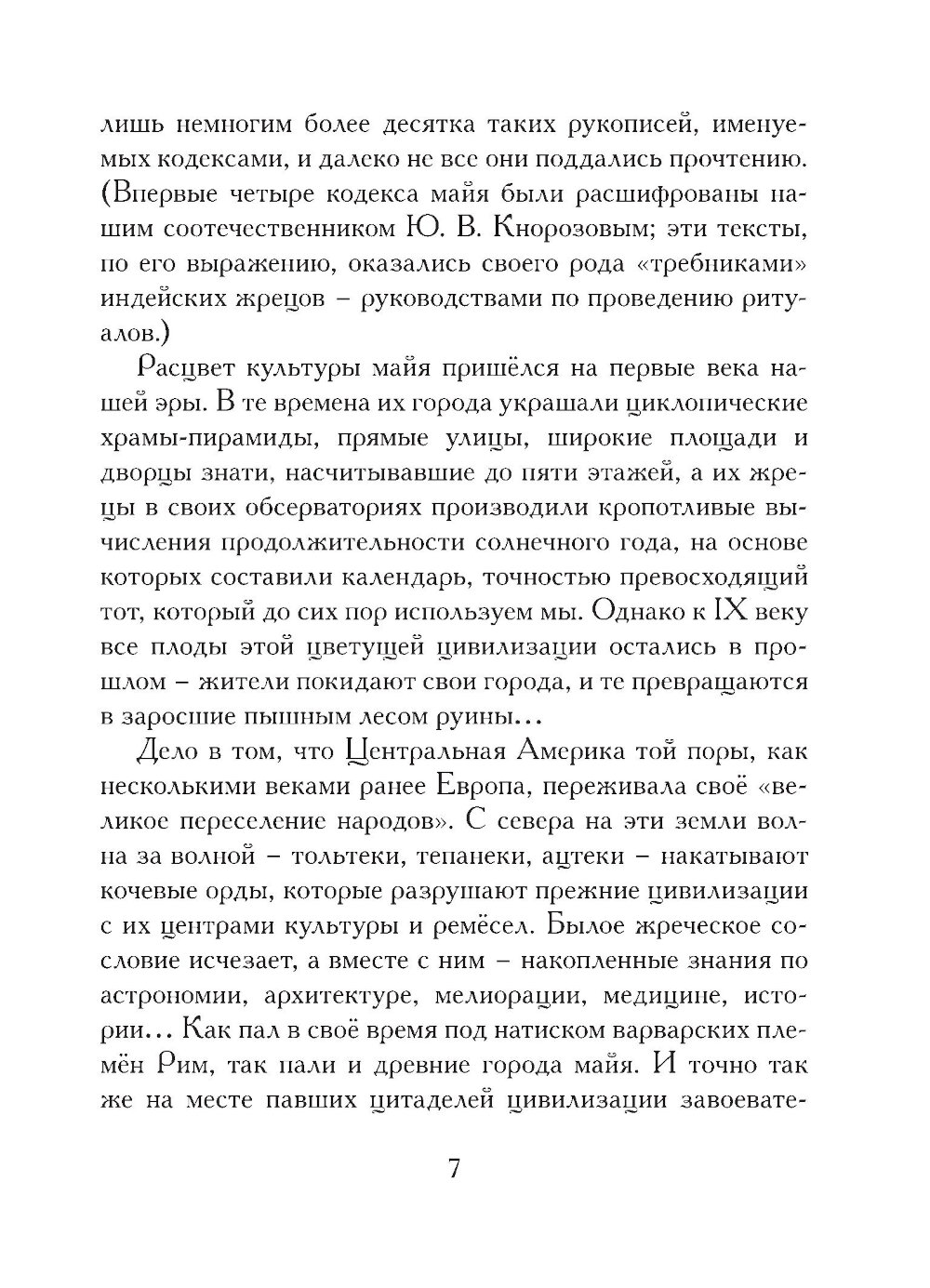 лишь немногим более десятка таких рукописей, именуемых кодексами, и далеко не все они поддались прочтению. (Впервые четыре кодекса майя были расшифрованы нашим соотечественником Ю. В. Кнорозовым; эти тексты, по его выражению, оказались своего рода «требниками» индейских жрецов – руководствами по проведению ритуалов.)

Расцвет культуры майя пришёлся на первые века нашей эры. В те времена их города украшали циклопические храмы-пирамиды, прямые улицы, широкие площади и дворцы знати, насчитывавшие до пяти этажей, а их жрецы в своих обсерваториях производили кропотливые вычисления продолжительности солнечного года, на основе которых составили календарь, точностью превосходящий тот, который до сих пор используем мы. Однако к IX веку все плоды этой цветущей цивилизации остались в прошлом – жители покидают свои города, и те превращаются в заросшие пышным лесом руины…

Дело в том, что Центральная Америка той поры, как несколькими веками ранее Европа, переживала своё «великое переселение народов». С севера на эти земли волна за волной – тольтеки, тепанеки, ацтеки – накатывают кочевые орды, которые разрушают прежние цивилизации с их центрами культуры и ремёсел. Былое жреческое сословие исчезает, а вместе с ним – накопленные знания по астрономии, архитектуре, мелиорации, медицине, истории… Как пал в своё время под натиском варварских племён Рим, так пали и древние города майя. И точно так же на месте павших цитаделей цивилизации завоевате-

7